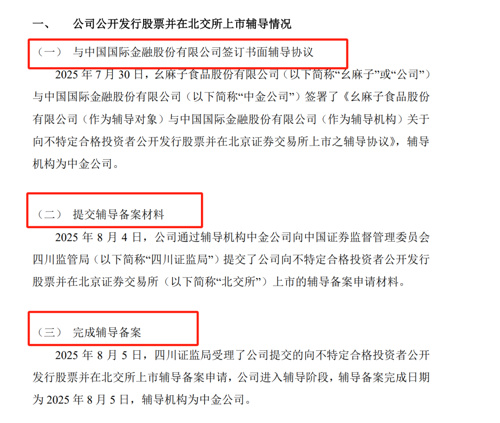 一、 公司公开发行股票并在北交所上市辅导情况

（一） 与中国国际金融股份有限公司签订书面辅导协议

2025 年 7 月 30 日，幺麻子食品股份有限公司（以下简称“幺麻子”或“公司”）与中国国际金融股份有限公司（以下简称“中金公司”）签署了《幺麻子食品股份有限公司（作为辅导对象）与中国国际金融股份有限公司（作为辅导机构）关于向不特定合格投资者公开发行股票并在北京证券交易所上市之辅导协议》，辅导机构为中金公司。

（二） 提交辅导备案材料

2025 年 8 月 4 日，公司通过辅导机构中金公司向中国证券监督管理委员会四川监管局（以下简称“四川证监局”）提交了公司向不特定合格投资者公开发行股票并在北京证券交易所（以下简称“北交所”）上市的辅导备案申请材料。

（三） 完成辅导备案

2025 年 8 月 5 日，四川证监局受理了公司提交的向不特定合格投资者公开发行股票并在北交所上市辅导备案申请，公司进入辅导阶段，辅导备案完成日期为 2025 年 8 月 5 日，辅导机构为中金公司。